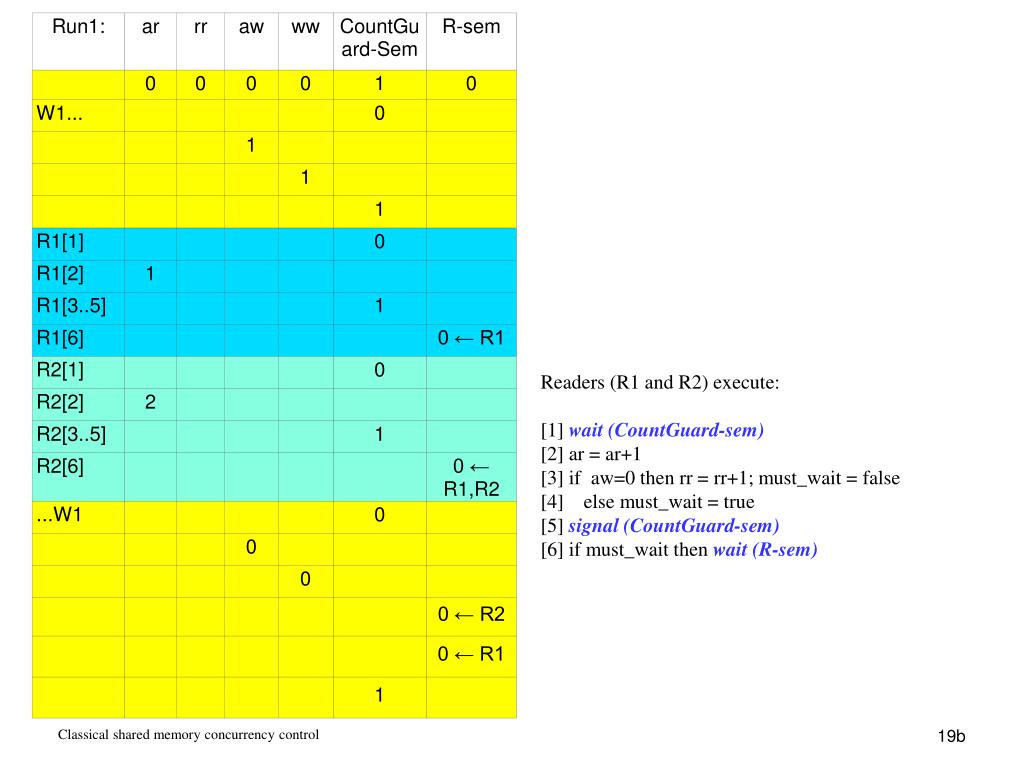 | Run1: | ar | rr | aw | ww | CountGuard-Sem | R-sem |
|---|---|---|---|---|---|---|
| | 0 | 0 | 0 | 0 | 1 | 0 |
| W1... | | | | | 0 | |
| | | | 1 | | | |
| | | | | 1 | | |
| | | | | | 1 | |
| R1[1] | | | | | 0 | |
| R1[2] | 1 | | | | | |
| R1[3..5] | | | | | 1 | |
| R1[6] | | | | | | 0 ← R1 |
| R2[1] | | | | | 0 | |
| R2[2] | 2 | | | | | |
| R2[3..5] | | | | | 1 | |
| R2[6] | | | | | | 0 ← R1,R2 |
| ...W1 | | | | | 0 | |
| | | | 0 | | | |
| | | | | 0 | | |
| | | | | | | 0 ← R2 |
| | | | | | | 0 ← R1 |
| | | | | | 1 | |

Readers (R1 and R2) execute:

[1] wait (CountGuard-sem)
[2] ar = ar+1
[3] if aw=0 then rr = rr+1; must_wait = false
[4] else must_wait = true
[5] signal (CountGuard-sem)
[6] if must_wait then wait (R-sem)

Classical shared memory concurrency control

19b